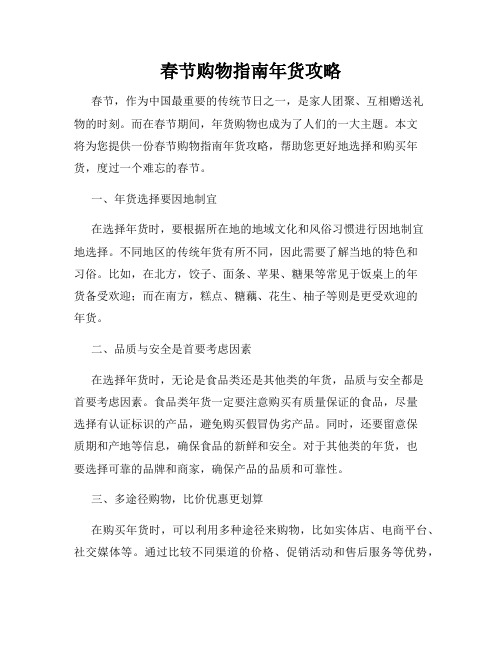 春节购物指南年货攻略

春节，作为中国最重要的传统节日之一，是家人团聚、互相赠送礼物的时刻。而在春节期间，年货购物也成为了人们的一大主题。本文将为您提供一份春节购物指南年货攻略，帮助您更好地选择和购买年货，度过一个难忘的春节。

一、年货选择要因地制宜

在选择年货时，要根据所在地的地域文化和风俗习惯进行因地制宜地选择。不同地区的传统年货有所不同，因此需要了解当地的特色和习俗。比如，在北方，饺子、面条、苹果、糖果等常见于饭桌上的年货备受欢迎；而在南方，糕点、糖藕、花生、柚子等则是更受欢迎的年货。

二、品质与安全是首要考虑因素

在选择年货时，无论是食品类还是其他类的年货，品质与安全都是首要考虑因素。食品类年货一定要注意购买有质量保证的食品，尽量选择有认证标识的产品，避免购买假冒伪劣产品。同时，还要留意保质期和产地等信息，确保食品的新鲜和安全。对于其他类的年货，也要选择可靠的品牌和商家，确保产品的品质和可靠性。

三、多途径购物，比价优惠更划算

在购买年货时，可以利用多种途径来购物，比如实体店、电商平台、社交媒体等。通过比较不同渠道的价格、促销活动和售后服务等优势，